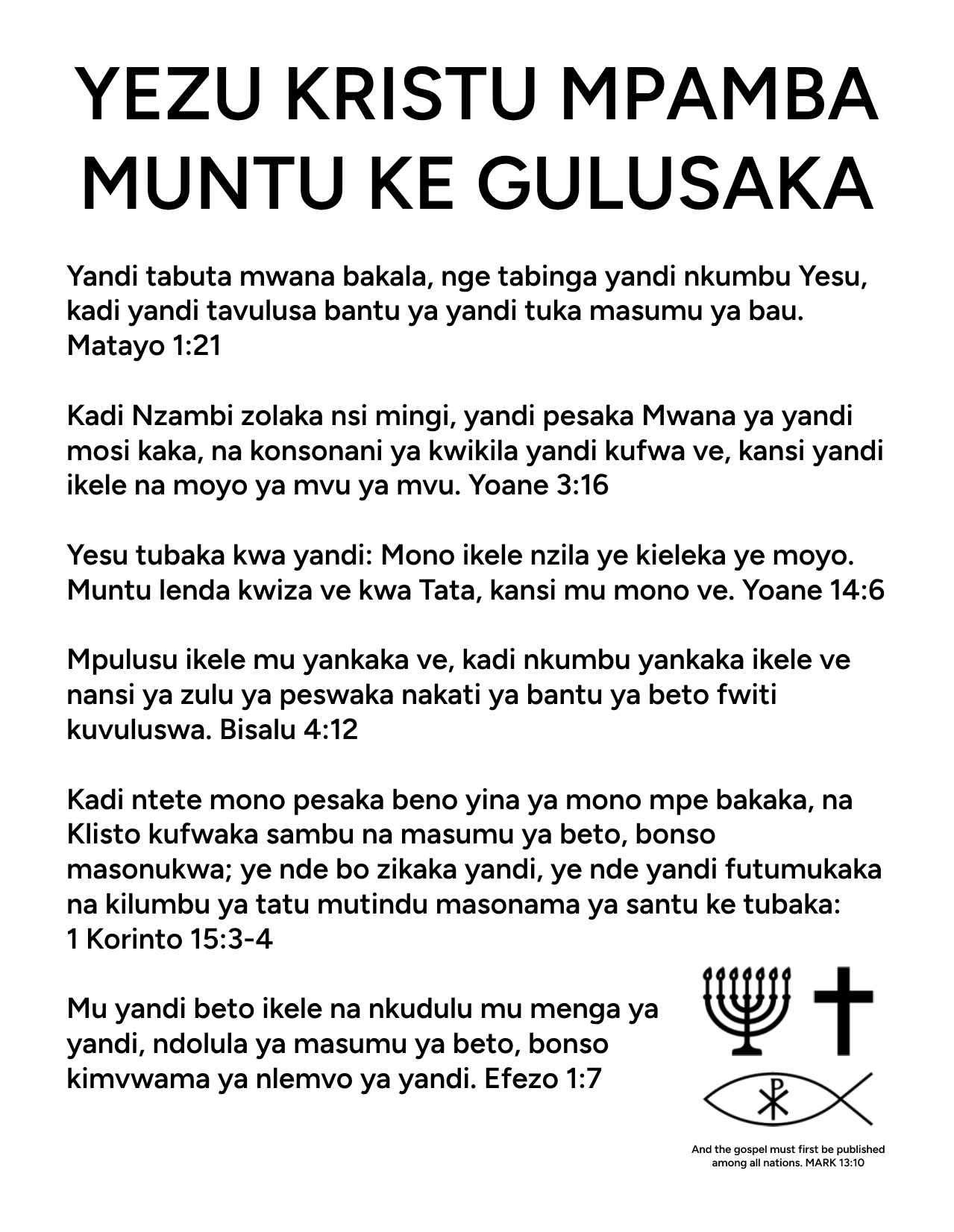 YEZU KRISTU MPAMBA MUNTU KE GULUSAKA

Yandi tabuta mwana bakala, nge tabinga yandi nkumbu Yesu, kadi yandi tavulusa bantu ya yandi tuka masumu ya bau. Matayo 1:21

Kadi Nzambi zolaka nsi mingi, yandi pesaka Mwana ya yandi mosi kaka, na konsonani ya kwikila yandi kufwa ve, kansi yandi ikele na moyo ya mvu ya mvu. Yoane 3:16

Yesu tubaka kwa yandi: Mono ikele nzila ye kieleka ye moyo. Muntu lenda kwiza ve kwa Tata, kansi mu mono ve. Yoane 14:6

Mpulusu ikele mu yankaka ve, kadi nkumbu yankaka ikele ve nansi ya zulu ya peswaka nakati ya bantu ya beto fwiti kuvuluswa. Bisalu 4:12

Kadi ntete mono pesaka beno yina ya mono mpe bakaka, na Klisto kufwaka sambu na masumu ya beto, bonso masonukwa; ye nde bo zikaka yandi, ye nde yandi futumukaka na kilumbu ya tatu mutindu masonama ya santu ke tubaka: 1 Korinto 15:3-4

Mu yandi beto ikele na nkudulu mu menga ya yandi, ndolula ya masumu ya beto, bonso kimvwama ya nlemvo ya yandi. Efezo 1:7

And the gospel must first be published among all nations. MARK 13:10